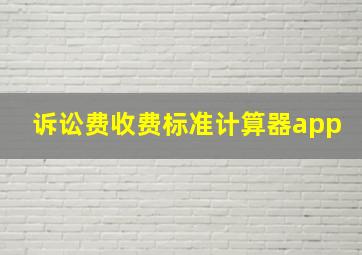 诉讼费收费标准计算器app